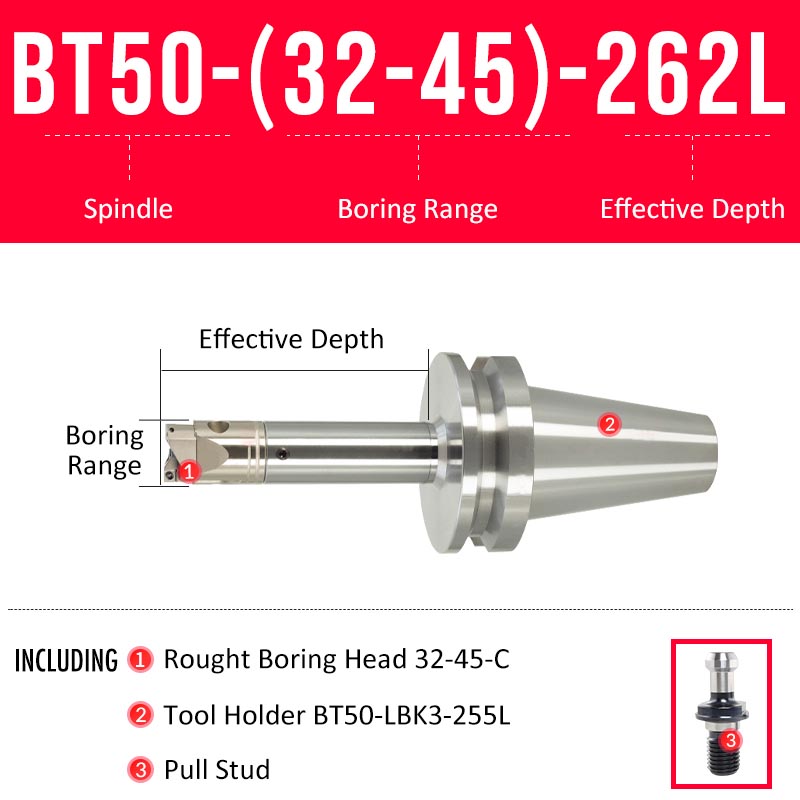 BT50-(32-45)-262L

Spindle

Boring Range

Effective Depth

Effective Depth

Boring Range

1

2

INCLUDING 1 Rought Boring Head 32-45-C

2 Tool Holder BT50-LBK3-255L

3 Pull Stud

3